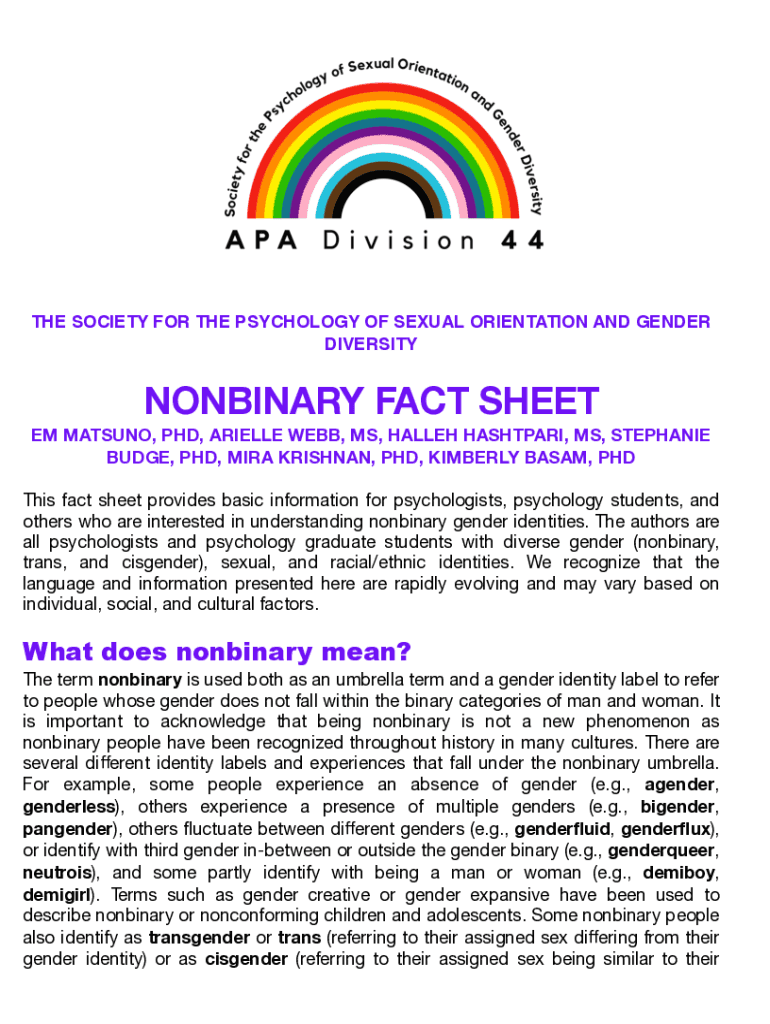 Society for the Psychology of Sexual Orientation and Gender Diversity

APA Division 44

THE SOCIETY FOR THE PSYCHOLOGY OF SEXUAL ORIENTATION AND GENDER DIVERSITY

NONBINARY FACT SHEET

EM MATSUNO, PHD, ARIELLE WEBB, MS, HALLEH HASHTPARI, MS, STEPHANIE BUDGE, PHD, MIRA KRISHNAN, PHD, KIMBERLY BASAM, PHD

This fact sheet provides basic information for psychologists, psychology students, and others who are interested in understanding nonbinary gender identities. The authors are all psychologists and psychology graduate students with diverse gender (nonbinary, trans, and cisgender), sexual, and racial/ethnic identities. We recognize that the language and information presented here are rapidly evolving and may vary based on individual, social, and cultural factors.

What does nonbinary mean?

The term nonbinary is used both as an umbrella term and a gender identity label to refer to people whose gender does not fall within the binary categories of man and woman. It is important to acknowledge that being nonbinary is not a new phenomenon as nonbinary people have been recognized throughout history in many cultures. There are several different identity labels and experiences that fall under the nonbinary umbrella. For example, some people experience an absence of gender (e.g., agender, genderless), others experience a presence of multiple genders (e.g., bigender, pangender), others fluctuate between different genders (e.g., genderfluid, genderflux), or identify with third gender in-between or outside the gender binary (e.g., genderqueer, neutrois), and some partly identify with being a man or woman (e.g., demiboy, demigirl). Terms such as gender creative or gender expansive have been used to describe nonbinary or nonconforming children and adolescents. Some nonbinary people also identify as transgender or trans (referring to their assigned sex differing from their gender identity) or as cisgender (referring to their assigned sex being similar to their